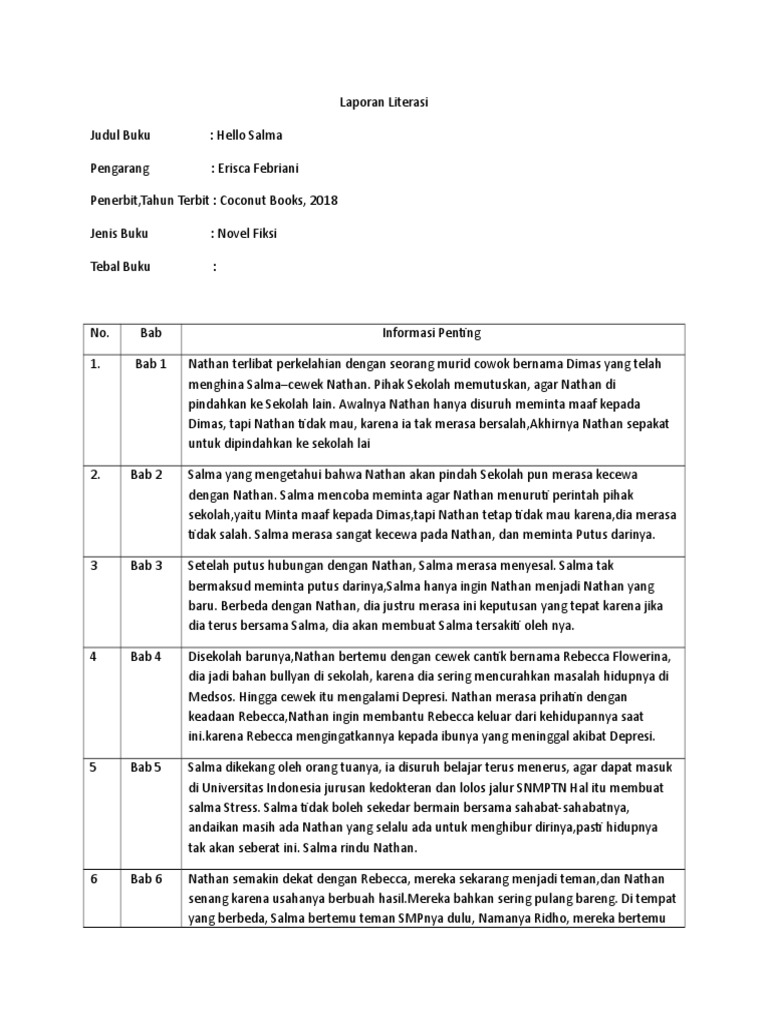 Laporan Literasi

Judul Buku : Hello Salma

Pengarang : Erisca Febriani

Penerbit,Tahun Terbit : Coconut Books, 2018

Jenis Buku : Novel Fiksi

Tebal Buku :

| No. | Bab | Informasi Penting |
|---|---|---|
| 1. | Bab 1 | Nathan terlibat perkelahian dengan seorang murid cowok bernama Dimas yang telah menghina Salma–cewek Nathan. Pihak Sekolah memutuskan, agar Nathan di pindahkan ke Sekolah lain. Awalnya Nathan hanya disuruh meminta maaf kepada Dimas, tapi Nathan tidak mau, karena ia tak merasa bersalah,Akhirnya Nathan sepakat untuk dipindahkan ke sekolah lai |
| 2. | Bab 2 | Salma yang mengetahui bahwa Nathan akan pindah Sekolah pun merasa kecewa dengan Nathan. Salma mencoba meminta agar Nathan menuruti perintah pihak sekolah,yaitu Minta maaf kepada Dimas,tapi Nathan tetap tidak mau karena,dia merasa tidak salah. Salma merasa sangat kecewa pada Nathan, dan meminta Putus darinya. |
| 3 | Bab 3 | Setelah putus hubungan dengan Nathan, Salma merasa menyesal. Salma tak bermaksud meminta putus darinya,Salma hanya ingin Nathan menjadi Nathan yang baru. Berbeda dengan Nathan, dia justru merasa ini keputusan yang tepat karena jika dia terus bersama Salma, dia akan membuat Salma tersakiti oleh nya. |
| 4 | Bab 4 | Disekolah barunya,Nathan bertemu dengan cewek cantik bernama Rebecca Flowerina, dia jadi bahan bullyan di sekolah, karena dia sering mencurahkan masalah hidupnya di Medsos. Hingga cewek itu mengalami Depresi. Nathan merasa prihatin dengan keadaan Rebecca,Nathan ingin membantu Rebecca keluar dari kehidupannya saat ini.karena Rebecca mengingatkannya kepada ibunya yang meninggal akibat Depresi. |
| 5 | Bab 5 | Salma dikekang oleh orang tuanya, ia disuruh belajar terus menerus, agar dapat masuk di Universitas Indonesia jurusan kedokteran dan lolos jalur SNMPTN Hal itu membuat salma Stress. Salma tidak boleh sekedar bermain bersama sahabat-sahabatnya, andaikan masih ada Nathan yang selalu ada untuk menghibur dirinya,pasti hidupnya tak akan seberat ini. Salma rindu Nathan. |
| 6 | Bab 6 | Nathan semakin dekat dengan Rebecca, mereka sekarang menjadi teman,dan Nathan senang karena usahanya berbuah hasil.Mereka bahkan sering pulang bareng. Di tempat yang berbeda, Salma bertemu teman SMPnya dulu, Namanya Ridho, mereka bertemu |